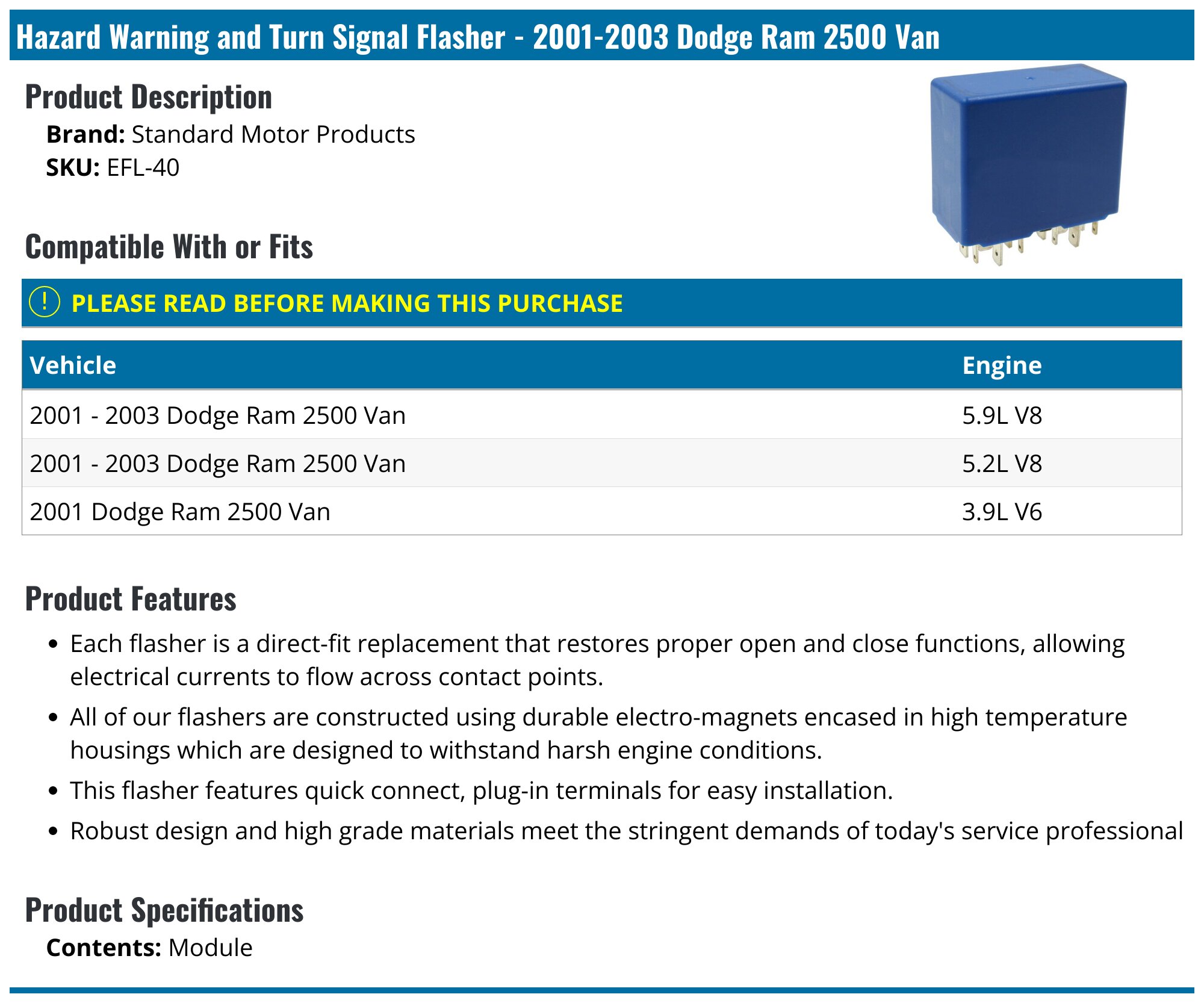 Hazard Warning and Turn Signal Flasher - 2001-2003 Dodge Ram 2500 Van

Product Description

Brand: Standard Motor Products
SKU: EFL-40

Compatible With or Fits

! PLEASE READ BEFORE MAKING THIS PURCHASE

| Vehicle | Engine |
|---|---|
| 2001 - 2003 Dodge Ram 2500 Van | 5.9L V8 |
| 2001 - 2003 Dodge Ram 2500 Van | 5.2L V8 |
| 2001 Dodge Ram 2500 Van | 3.9L V6 |

Product Features

• Each flasher is a direct-fit replacement that restores proper open and close functions, allowing electrical currents to flow across contact points.
• All of our flashers are constructed using durable electro-magnets encased in high temperature housings which are designed to withstand harsh engine conditions.
• This flasher features quick connect, plug-in terminals for easy installation.
• Robust design and high grade materials meet the stringent demands of today's service professional

Product Specifications

Contents: Module